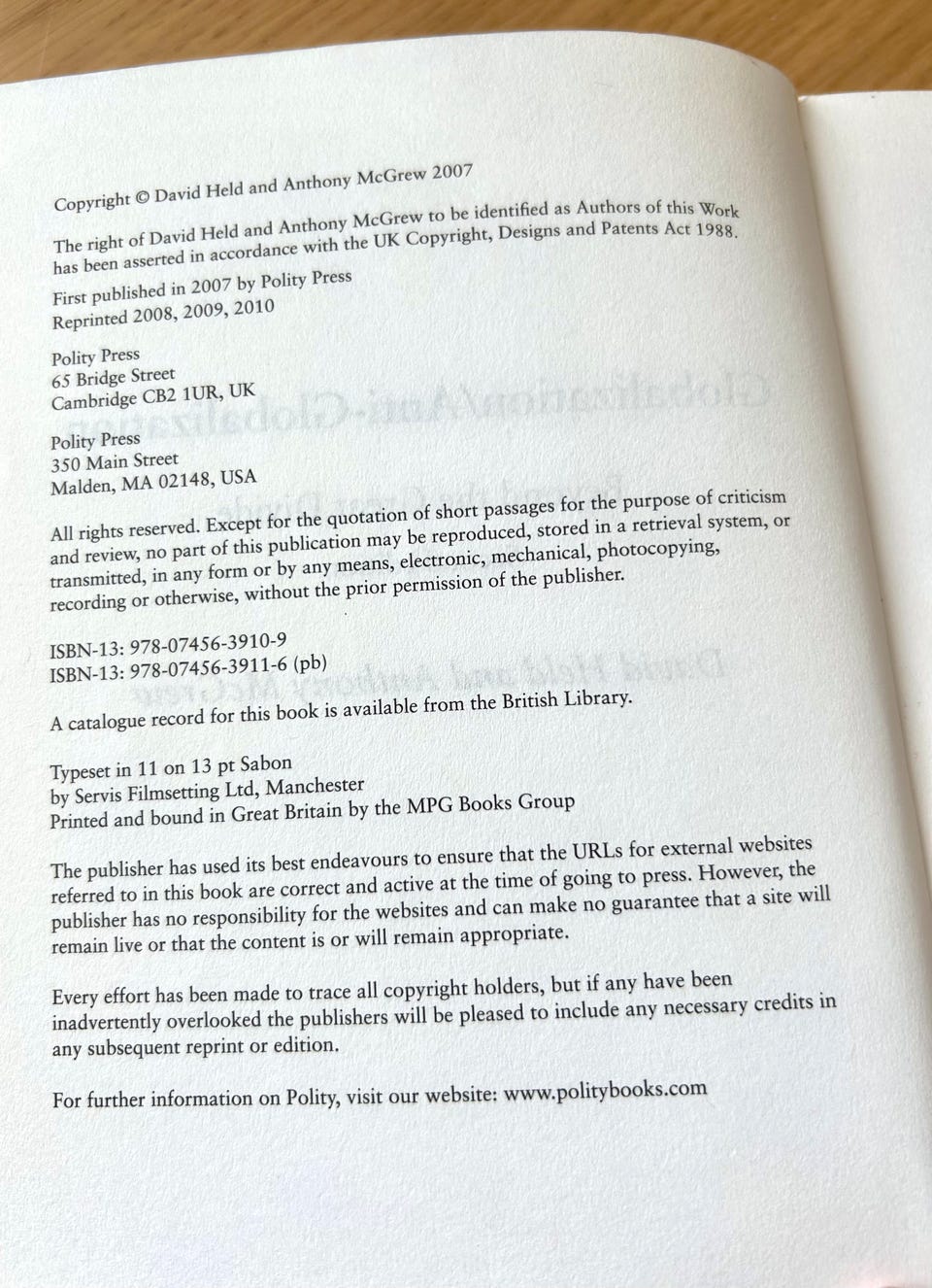 Copyright © David Held and Anthony McGrew 2007

The right of David Held and Anthony McGrew to be identified as Authors of this Work has been asserted in accordance with the UK Copyright, Designs and Patents Act 1988.

First published in 2007 by Polity Press
Reprinted 2008, 2009, 2010

Polity Press
65 Bridge Street
Cambridge CB2 1UR, UK

Polity Press
350 Main Street
Malden, MA 02148, USA

All rights reserved. Except for the quotation of short passages for the purpose of criticism and review, no part of this publication may be reproduced, stored in a retrieval system, or transmitted, in any form or by any means, electronic, mechanical, photocopying, recording or otherwise, without the prior permission of the publisher.

ISBN-13: 978-07456-3910-9
ISBN-13: 978-07456-3911-6 (pb)

A catalogue record for this book is available from the British Library.

Typeset in 11 on 13 pt Sabon
by Servis Filmsetting Ltd, Manchester
Printed and bound in Great Britain by the MPG Books Group

The publisher has used its best endeavours to ensure that the URLs for external websites referred to in this book are correct and active at the time of going to press. However, the publisher has no responsibility for the websites and can make no guarantee that a site will remain live or that the content is or will remain appropriate.

Every effort has been made to trace all copyright holders, but if any have been inadvertently overlooked the publishers will be pleased to include any necessary credits in any subsequent reprint or edition.

For further information on Polity, visit our website: www.politybooks.com